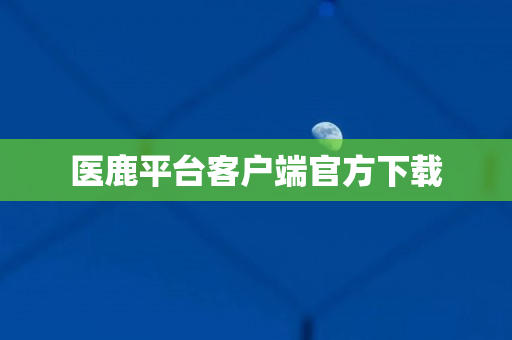 医鹿平台客户端官方下载